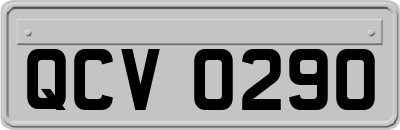 QCV 0290